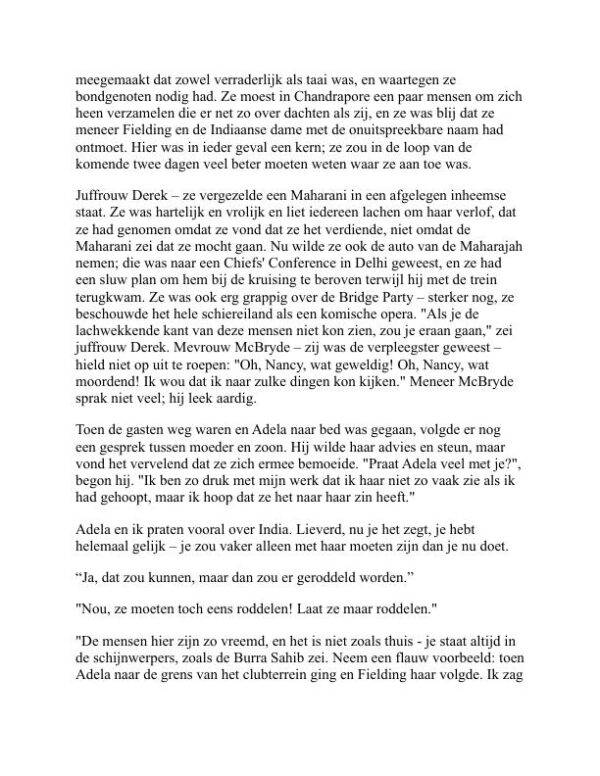 meegemaakt dat zowel verraderlijk als taai was, en waartegen ze bondgenoten nodig had. Ze moest in Chandrapore een paar mensen om zich heen verzamelen die er net zo over dachten als zij, en ze was blij dat ze meneer Fielding en de Indiaanse dame met de onuitspreekbare naam had ontmoet. Hier was in ieder geval een kern; ze zou in de loop van de komende twee dagen veel beter moeten weten waar ze aan toe was.

Juffrouw Derek – ze vergezelde een Maharani in een afgelegen inheemse staat. Ze was hartelijk en vrolijk en liet iedereen lachen om haar verlof, dat ze had genomen omdat ze vond dat ze het verdiende, niet omdat de Maharani zei dat ze mocht gaan. Nu wilde ze ook de auto van de Maharajah nemen; die was naar een Chiefs' Conference in Delhi geweest, en ze had een sluw plan om hem bij de kruising te beroven terwijl hij met de trein terugkwam. Ze was ook erg grappig over de Bridge Party – sterker nog, ze beschouwde het hele schiereiland als een komische opera. "Als je de lachwekkende kant van deze mensen niet kon zien, zou je eraan gaan," zei juffrouw Derek. Mevrouw McBryde – zij was de verpleegster geweest – hield niet op uit te roepen: "Oh, Nancy, wat geweldig! Oh, Nancy, wat moordend! Ik wou dat ik naar zulke dingen kon kijken." Meneer McBryde sprak niet veel; hij leek aardig.

Toen de gasten weg waren en Adela naar bed was gegaan, volgde er nog een gesprek tussen moeder en zoon. Hij wilde haar advies en steun, maar vond het vervelend dat ze zich ermee bemoeide. "Praat Adela veel met je?", begon hij. "Ik ben zo druk met mijn werk dat ik haar niet zo vaak zie als ik had gehoopt, maar ik hoop dat ze het naar haar zin heeft."

Adela en ik praten vooral over India. Lieverd, nu je het zegt, je hebt helemaal gelijk – je zou vaker alleen met haar moeten zijn dan je nu doet.

“Ja, dat zou kunnen, maar dan zou er geroddeld worden.”

"Nou, ze moeten toch eens roddelen! Laat ze maar roddelen."

"De mensen hier zijn zo vreemd, en het is niet zoals thuis - je staat altijd in de schijnwerpers, zoals de Burra Sahib zei. Neem een flauw voorbeeld: toen Adela naar de grens van het clubterrein ging en Fielding haar volgde. Ik zag